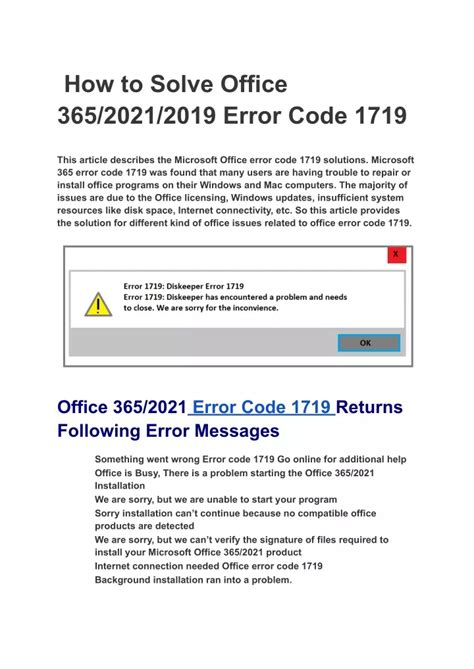 How to Solve Office 365/2021/2019 Error Code 1719

This article describes the Microsoft Office error code 1719 solutions. Microsoft 365 error code 1719 was found that many users are having trouble to repair or install office programs on their Windows and Mac computers. The majority of issues are due to the Office licensing, Windows updates, insufficient system resources like disk space, Internet connectivity, etc. So this article provides the solution for different kind of office issues related to office error code 1719.

X

Error 1719: Diskeeper Error 1719
Error 1719: Diskeeper has encountered a problem and needs to close. We are sorry for the inconvience.

OK

Office 365/2021 Error Code 1719 Returns Following Error Messages

Something went wrong Error code 1719 Go online for additional help
Office is Busy, There is a problem starting the Office 365/2021 Installation
We are sorry, but we are unable to start your program
Sorry installation can't continue because no compatible office products are detected
We are sorry, but we can't verify the signature of files required to install your Microsoft Office 365/2021 product
Internet connection needed Office error code 1719
Background installation ran into a problem.